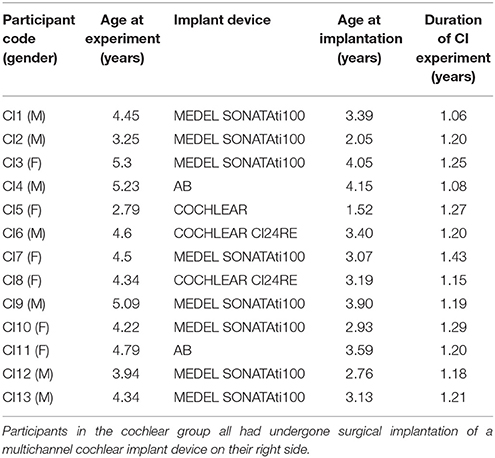 | Participant code (gender) | Age at experiment (years) | Implant device | Age at implantation (years) | Duration of CI experiment (years) |
|---|---|---|---|---|
| CI1 (M) | 4.45 | MEDEL SONATAti100 | 3.39 | 1.06 |
| CI2 (M) | 3.25 | MEDEL SONATAti100 | 2.05 | 1.20 |
| CI3 (F) | 5.3 | MEDEL SONATAti100 | 4.05 | 1.25 |
| CI4 (M) | 5.23 | AB | 4.15 | 1.08 |
| CI5 (F) | 2.79 | COCHLEAR | 1.52 | 1.27 |
| CI6 (M) | 4.6 | COCHLEAR CI24RE | 3.40 | 1.20 |
| CI7 (F) | 4.5 | MEDEL SONATAti100 | 3.07 | 1.43 |
| CI8 (F) | 4.34 | COCHLEAR CI24RE | 3.19 | 1.15 |
| CI9 (M) | 5.09 | MEDEL SONATAti100 | 3.90 | 1.19 |
| CI10 (F) | 4.22 | MEDEL SONATAti100 | 2.93 | 1.29 |
| CI11 (F) | 4.79 | AB | 3.59 | 1.20 |
| CI12 (M) | 3.94 | MEDEL SONATAti100 | 2.76 | 1.18 |
| CI13 (M) | 4.34 | MEDEL SONATAti100 | 3.13 | 1.21 |

Participants in the cochlear group all had undergone surgical implantation of a multichannel cochlear implant device on their right side.